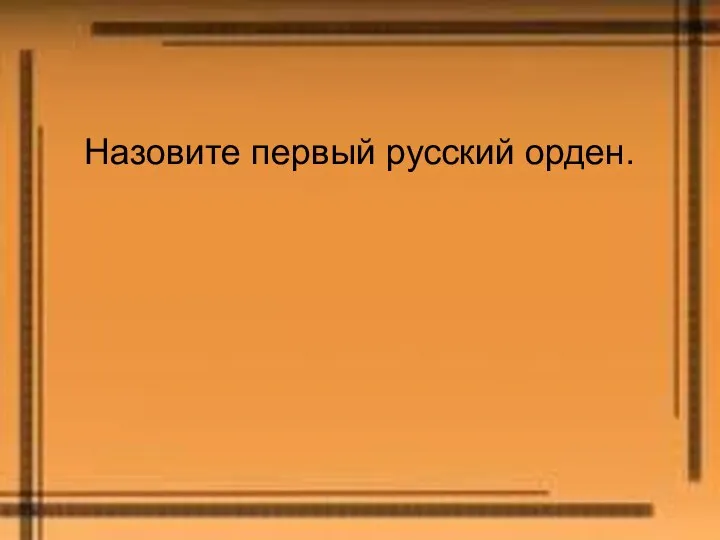 Назовите первый русский орден.